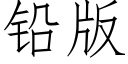 铅版